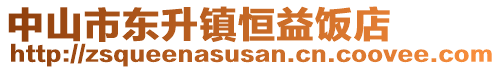 中山市东升镇恒益饭店
http://zsqueenasusan.cn.coovee.com